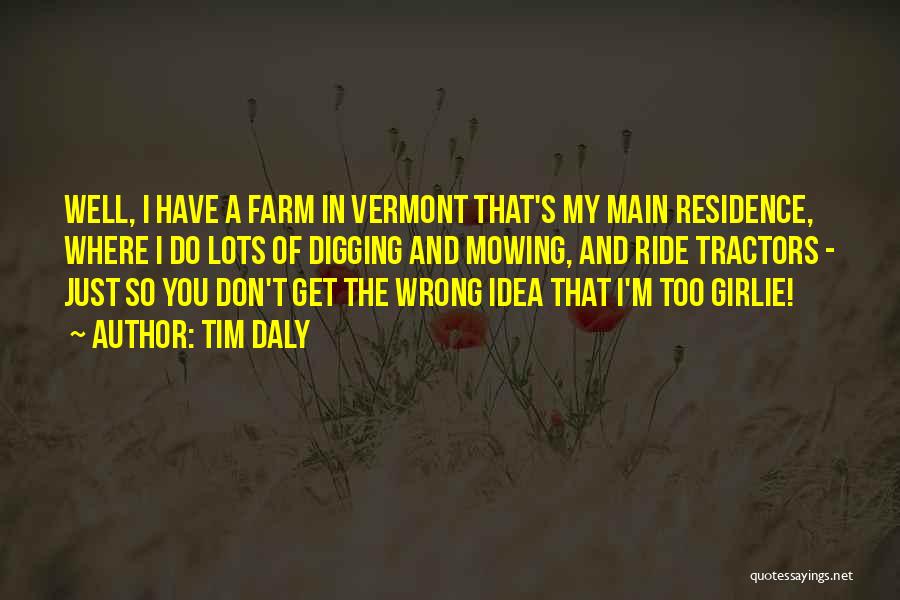 WELL, I HAVE A FARM IN VERMONT THAT'S MY MAIN RESIDENCE, WHERE I DO LOTS OF DIGGING AND MOWING, AND RIDE TRACTORS - JUST SO YOU DON'T GET THE WRONG IDEA THAT I'M TOO GIRLIE!
~ AUTHOR: TIM DALY

quotessayings.net